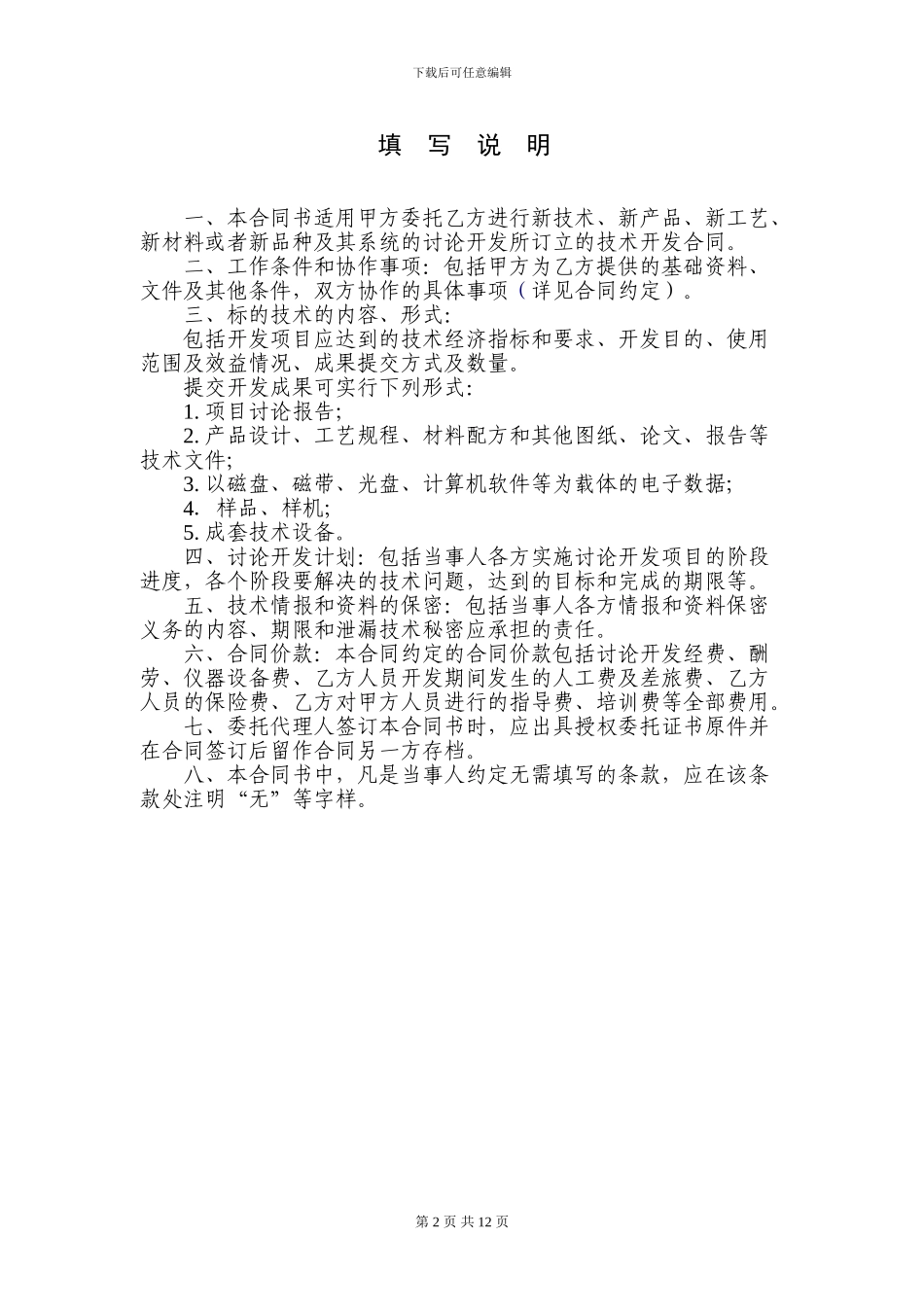 下载后可任意编辑

填 写 说 明

一、本合同书适用甲方委托乙方进行新技术、新产品、新工艺、新材料或者新品种及其系统的讨论开发所订立的技术开发合同。

二、工作条件和协作事项：包括甲方为乙方提供的基础资料、文件及其他条件，双方协作的具体事项（详见合同约定）。

三、标的技术的内容、形式：

包括开发项目应达到的技术经济指标和要求、开发目的、使用范围及效益情况、成果提交方式及数量。

提交开发成果可实行下列形式：

1. 项目讨论报告；

2. 产品设计、工艺规程、材料配方和其他图纸、论文、报告等技术文件；

3. 以磁盘、磁带、光盘、计算机软件等为载体的电子数据；

4. 样品、样机；

5. 成套技术设备。

四、讨论开发计划：包括当事人各方实施讨论开发项目的阶段进度，各个阶段要解决的技术问题，达到的目标和完成的期限等。

五、技术情报和资料的保密：包括当事人各方情报和资料保密义务的内容、期限和泄漏技术秘密应承担的责任。

六、合同价款：本合同约定的合同价款包括讨论开发经费、酬劳、仪器设备费、乙方人员开发期间发生的人工费及差旅费、乙方人员的保险费、乙方对甲方人员进行的指导费、培训费等全部费用。

七、委托代理人签订本合同书时，应出具授权委托证书原件并在合同签订后留作合同另一方存档。

八、本合同书中，凡是当事人约定无需填写的条款，应在该条款处注明“无”等字样。

第 2 页 共 12 页